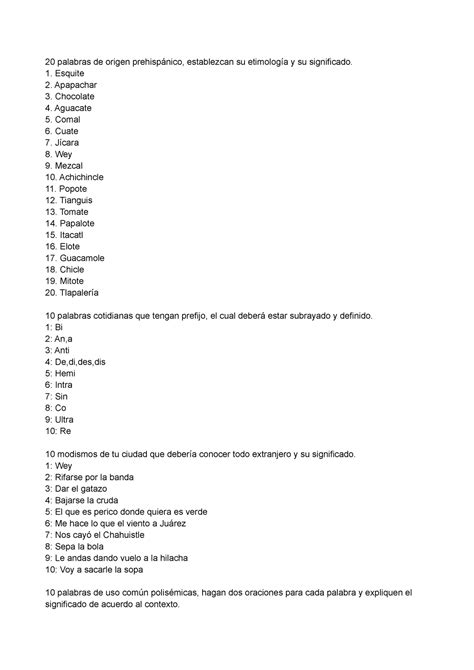 20 palabras de origen prehispánico, establezcan su etimología y su significado.
1. Esquite
2. Apapachar
3. Chocolate
4. Aguacate
5. Comal
6. Cuate
7. Jícara
8. Wey
9. Mezcal
10. Achichincle
11. Popote
12. Tianguis
13. Tomate
14. Papalote
15. Itacatl
16. Elote
17. Guacamole
18. Chicle
19. Mitote
20. Tlapalería

10 palabras cotidianas que tengan prefijo, el cual deberá estar subrayado y definido.
1: Bi
2: An,a
3: Anti
4: De,di,des,dis
5: Hemi
6: Intra
7: Sin
8: Co
9: Ultra
10: Re

10 modismos de tu ciudad que debería conocer todo extranjero y su significado.
1: Wey
2: Rifarse por la banda
3: Dar el gatazo
4: Bajarse la cruda
5: El que es perico donde quiera es verde
6: Me hace lo que el viento a Juárez
7: Nos cayó el Chahuistle
8: Sepa la bola
9: Le andas dando vuelo a la hilacha
10: Voy a sacarle la sopa

10 palabras de uso común polisémicas, hagan dos oraciones para cada palabra y expliquen el significado de acuerdo al contexto.